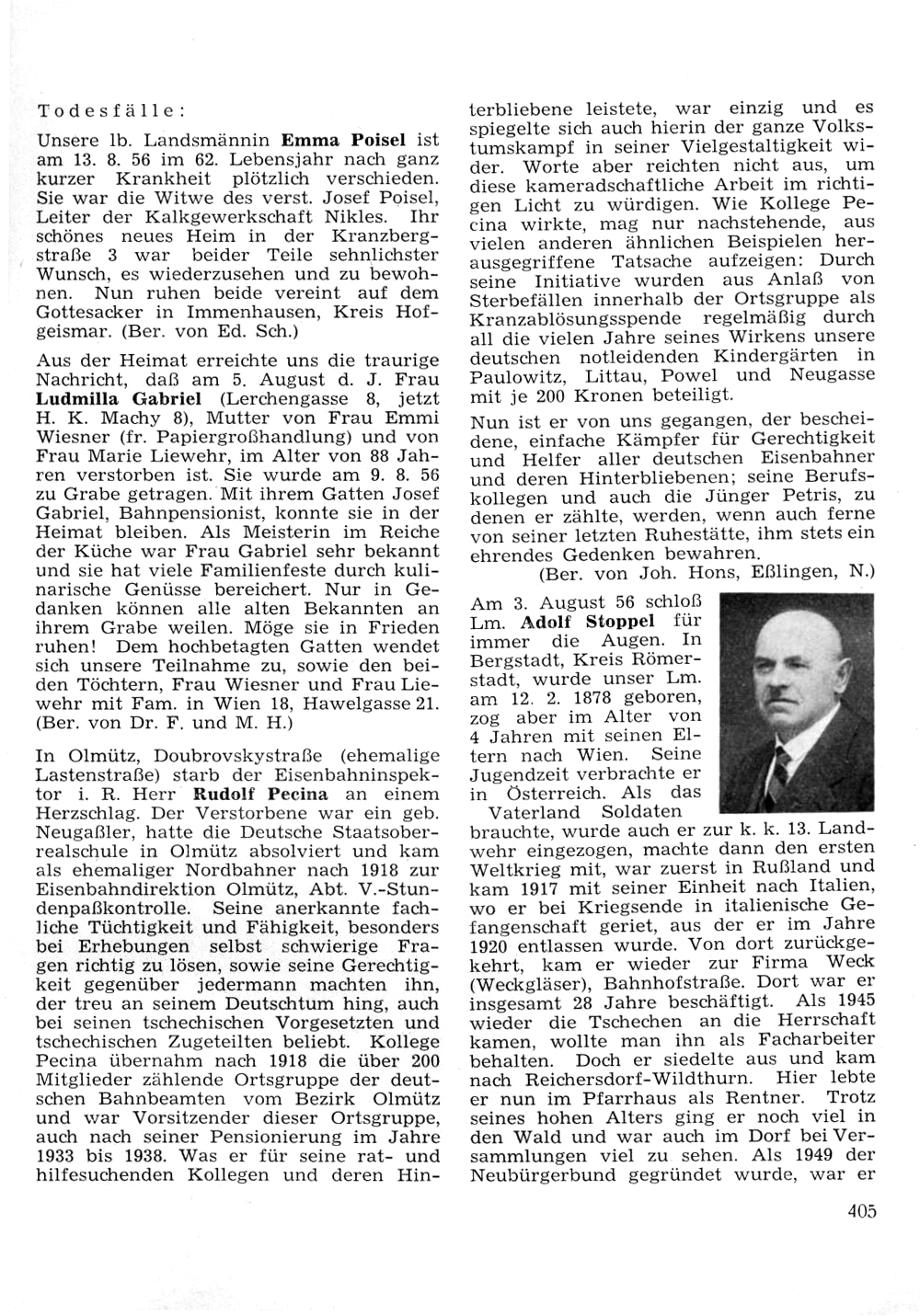 Todesfälle:

Unsere lb. Landsmännin Emma Poisel ist am 13. 8. 56 im 62. Lebensjahr nach ganz kurzer Krankheit plötzlich verschieden. Sie war die Witwe des verst. Josef Poisel, Leiter der Kalkgewerkschaft Nikles. Ihr schönes neues Heim in der Kranzbergstraße 3 war beider Teile sehnlichster Wunsch, es wiederzusehen und zu bewohnen. Nun ruhen beide vereint auf dem Gottesacker in Immenhausen, Kreis Hofgeismar. (Ber. von Ed. Sch.)

Aus der Heimat erreichte uns die traurige Nachricht, daß am 5. August d. J. Frau Ludmilla Gabriel (Lerchengasse 8, jetzt H. K. Machy 8), Mutter von Frau Emmi Wiesner (fr. Papiergroßhandlung) und von Frau Marie Liewehr, im Alter von 88 Jahren verstorben ist. Sie wurde am 9. 8. 56 zu Grabe getragen. Mit ihrem Gatten Josef Gabriel, Bahnpensionist, konnte sie in der Heimat bleiben. Als Meisterin im Reiche der Küche war Frau Gabriel sehr bekannt und sie hat viele Familienfeste durch kulinarische Genüsse bereichert. Nur in Gedanken können alle alten Bekannten an ihrem Grabe weilen. Möge sie in Frieden ruhen! Dem hochbetagten Gatten wendet sich unsere Teilnahme zu, sowie den beiden Töchtern, Frau Wiesner und Frau Liewehr mit Fam. in Wien 18, Hawelgasse 21. (Ber. von Dr. F. und M. H.)

In Olmütz, Doubrovskystraße (ehemalige Lastenstraße) starb der Eisenbahninspektor i. R. Herr Rudolf Pecina an einem Herzschlag. Der Verstorbene war ein geb. Neugaßler, hatte die Deutsche Staatsoberrealschule in Olmütz absolviert und kam als ehemaliger Nordbahner nach 1918 zur Eisenbahndirektion Olmütz, Abt. V.-Stundenpaßkontrolle. Seine anerkannte fachliche Tüchtigkeit und Fähigkeit, besonders bei Erhebungen selbst schwierige Fragen richtig zu lösen, sowie seine Gerechtigkeit gegenüber jedermann machten ihn, der treu an seinem Deutschtum hing, auch bei seinen tschechischen Vorgesetzten und tschechischen Zugeteilten beliebt. Kollege Pecina übernahm nach 1918 die über 200 Mitglieder zählende Ortsgruppe der deutschen Bahnbeamten vom Bezirk Olmütz und war Vorsitzender dieser Ortsgruppe, auch nach seiner Pensionierung im Jahre 1933 bis 1938. Was er für seine rat- und hilfesuchenden Kollegen und deren Hinterbliebene leistete, war einzig und es spiegelte sich auch hierin der ganze Volkstumskampf in seiner Vielgestaltigkeit wider. Worte aber reichten nicht aus, um diese kameradschaftliche Arbeit im richtigen Licht zu würdigen. Wie Kollege Pecina wirkte, mag nur nachstehende, aus vielen anderen ähnlichen Beispielen herausgegriffene Tatsache aufzeigen: Durch seine Initiative wurden aus Anlaß von Sterbefällen innerhalb der Ortsgruppe als Kranzablösungsspende regelmäßig durch all die vielen Jahre seines Wirkens unsere deutschen notleidenden Kindergärten in Paulowitz, Littau, Powel und Neugasse mit je 200 Kronen beteiligt.

Nun ist er von uns gegangen, der bescheidene, einfache Kämpfer für Gerechtigkeit und Helfer aller deutschen Eisenbahner und deren Hinterbliebenen; seine Berufskollegen und auch die Jünger Petris, zu denen er zählte, werden, wenn auch ferne von seiner letzten Ruhestätte, ihm stets ein ehrendes Gedenken bewahren.
(Ber. von Joh. Hons, Eßlingen, N.)

Am 3. August 56 schloß Lm. Adolf Stoppel für immer die Augen. In Bergstadt, Kreis Römerstadt, wurde unser Lm. am 12. 2. 1878 geboren, zog aber im Alter von 4 Jahren mit seinen Eltern nach Wien. Seine Jugendzeit verbrachte er in Österreich. Als das Vaterland Soldaten brauchte, wurde auch er zur k. k. 13. Landwehr eingezogen, machte dann den ersten Weltkrieg mit, war zuerst in Rußland und kam 1917 mit seiner Einheit nach Italien, wo er bei Kriegsende in italienische Gefangenschaft geriet, aus der er im Jahre 1920 entlassen wurde. Von dort zurückgekehrt, kam er wieder zur Firma Weck (Weckgläser), Bahnhofstraße. Dort war er insgesamt 28 Jahre beschäftigt. Als 1945 wieder die Tschechen an die Herrschaft kamen, wollte man ihn als Facharbeiter behalten. Doch er siedelte aus und kam nach Reichersdorf-Wildthurn. Hier lebte er nun im Pfarrhaus als Rentner. Trotz seines hohen Alters ging er noch viel in den Wald und war auch im Dorf bei Versammlungen viel zu sehen. Als 1949 der Neubürgerbund gegründet wurde, war er

405